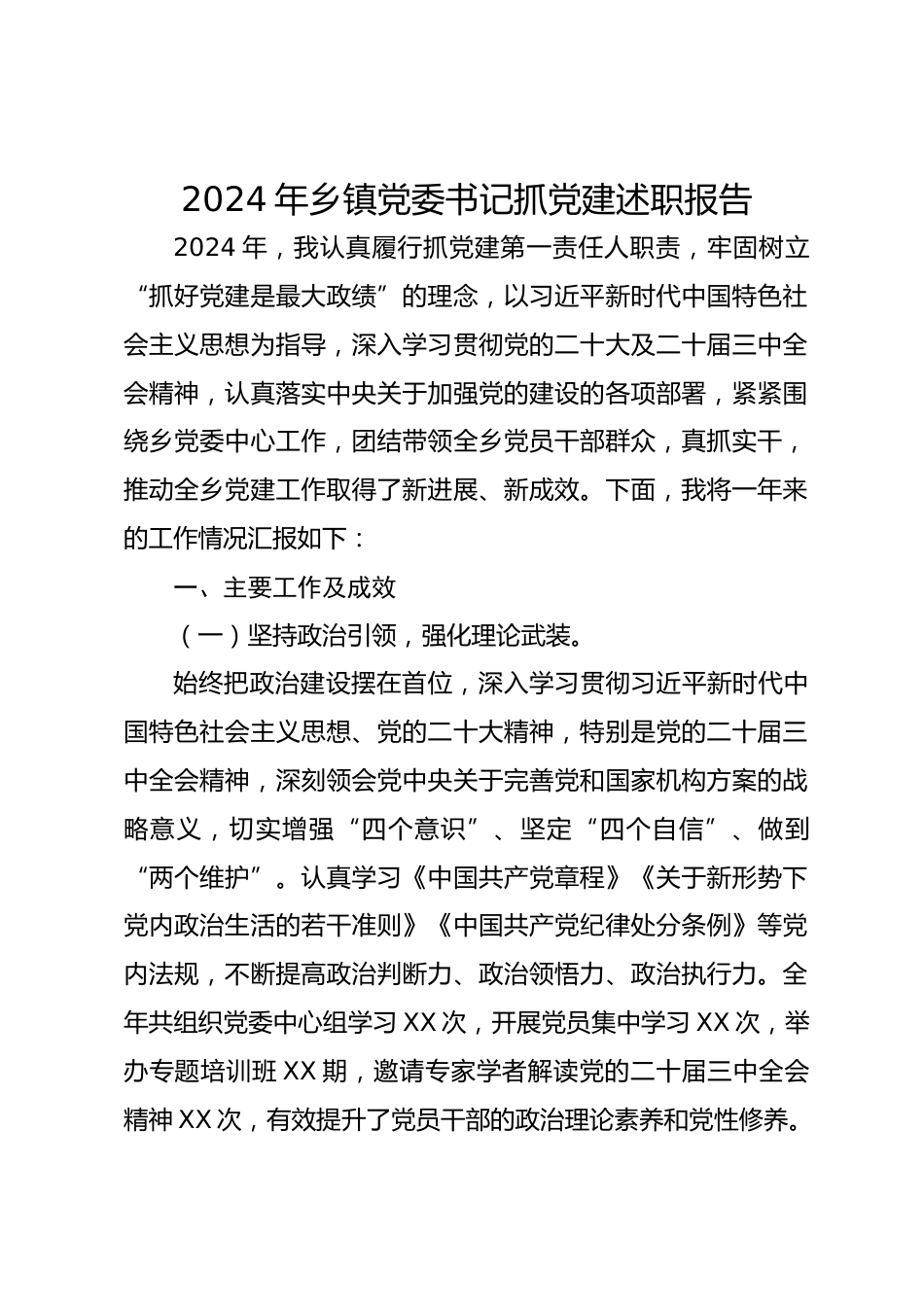 2024年乡镇党委书记抓党建述职报告

2024年，我认真履行抓党建第一责任人职责，牢固树立“抓好党建是最大政绩”的理念，以习近平新时代中国特色社会主义思想为指导，深入学习贯彻党的二十大及二十届三中全会精神，认真落实中央关于加强党的建设的各项部署，紧紧围绕乡党委中心工作，团结带领全乡党员干部群众，真抓实干，推动全乡党建工作取得了新进展、新成效。下面，我将一年来的工作情况汇报如下：

一、主要工作及成效

（一）坚持政治引领，强化理论武装。

始终把政治建设摆在首位，深入学习贯彻习近平新时代中国特色社会主义思想、党的二十大精神，特别是党的二十届三中全会精神，深刻领会党中央关于完善党和国家机构方案的战略意义，切实增强“四个意识”、坚定“四个自信”、做到“两个维护”。认真学习《中国共产党章程》《关于新形势下党内政治生活的若干准则》《中国共产党纪律处分条例》等党内法规，不断提高政治判断力、政治领悟力、政治执行力。全年共组织党委中心组学习XX次，开展党员集中学习XX次，举办专题培训班XX期，邀请专家学者解读党的二十届三中全会精神XX次，有效提升了党员干部的政治理论素养和党性修养。